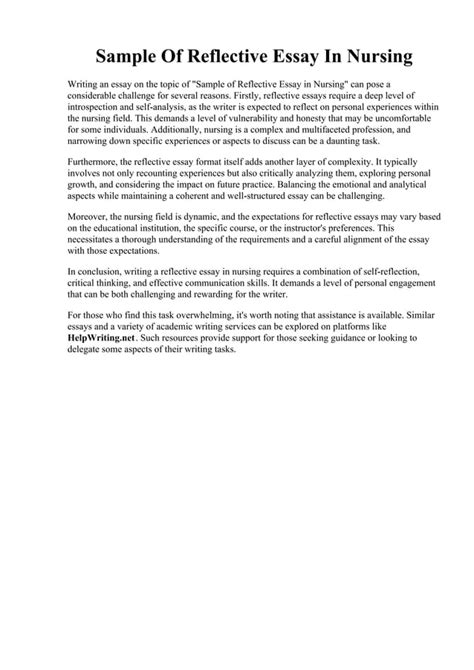 Sample Of Reflective Essay In Nursing

Writing an essay on the topic of "Sample of Reflective Essay in Nursing" can pose a considerable challenge for several reasons. Firstly, reflective essays require a deep level of introspection and self-analysis, as the writer is expected to reflect on personal experiences within the nursing field. This demands a level of vulnerability and honesty that may be uncomfortable for some individuals. Additionally, nursing is a complex and multifaceted profession, and narrowing down specific experiences or aspects to discuss can be a daunting task.

Furthermore, the reflective essay format itself adds another layer of complexity. It typically involves not only recounting experiences but also critically analyzing them, exploring personal growth, and considering the impact on future practice. Balancing the emotional and analytical aspects while maintaining a coherent and well-structured essay can be challenging.

Moreover, the nursing field is dynamic, and the expectations for reflective essays may vary based on the educational institution, the specific course, or the instructor's preferences. This necessitates a thorough understanding of the requirements and a careful alignment of the essay with those expectations.

In conclusion, writing a reflective essay in nursing requires a combination of self-reflection, critical thinking, and effective communication skills. It demands a level of personal engagement that can be both challenging and rewarding for the writer.

For those who find this task overwhelming, it's worth noting that assistance is available. Similar essays and a variety of academic writing services can be explored on platforms like HelpWriting.net. Such resources provide support for those seeking guidance or looking to delegate some aspects of their writing tasks.